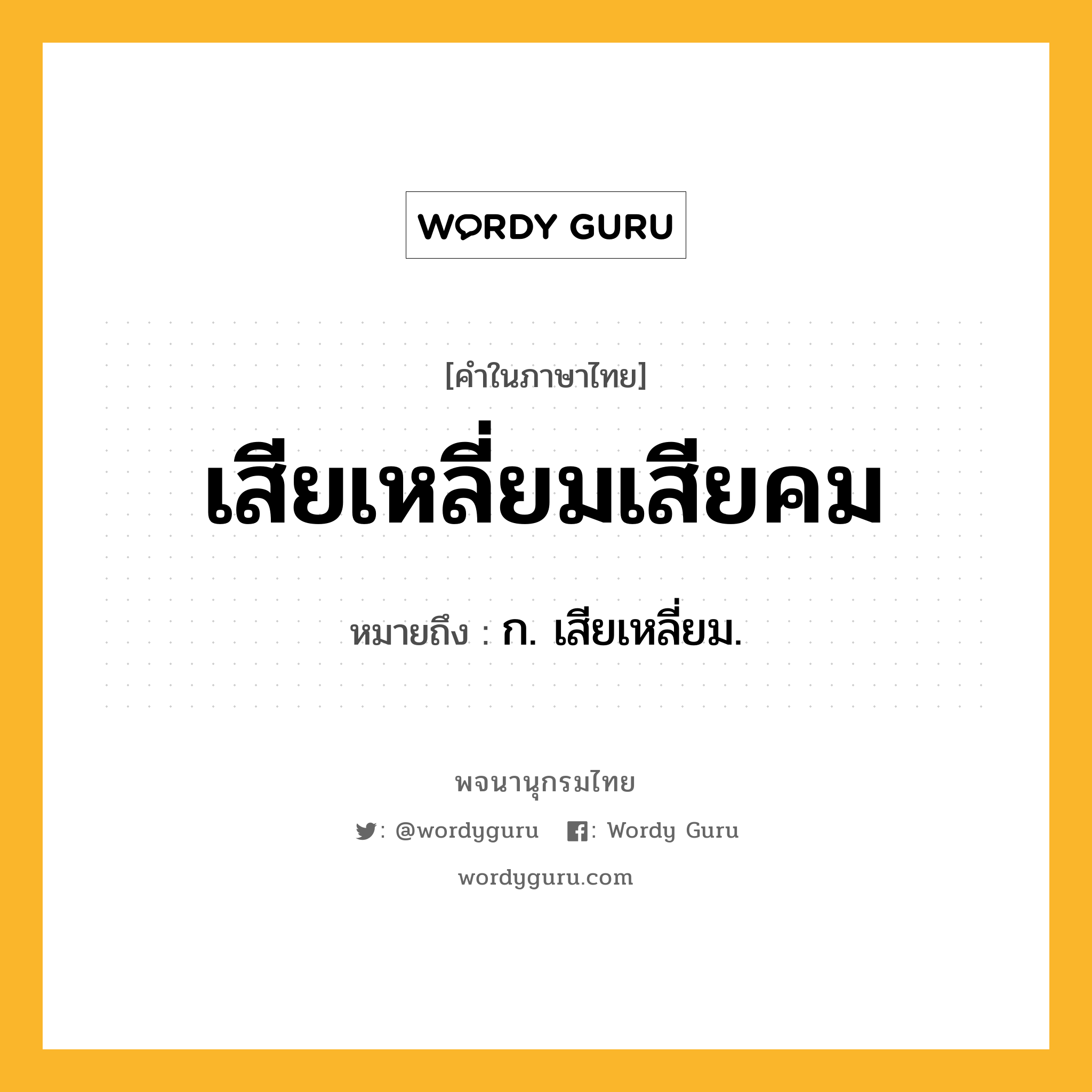 WORDY GURU

[คำในภาษาไทย]

เสียเหลี่ยมเสียคม

หมายถึง : ก. เสียเหลี่ยม.

พจนานุกรมไทย

: @wordyguru : Wordy Guru

wordyguru.com